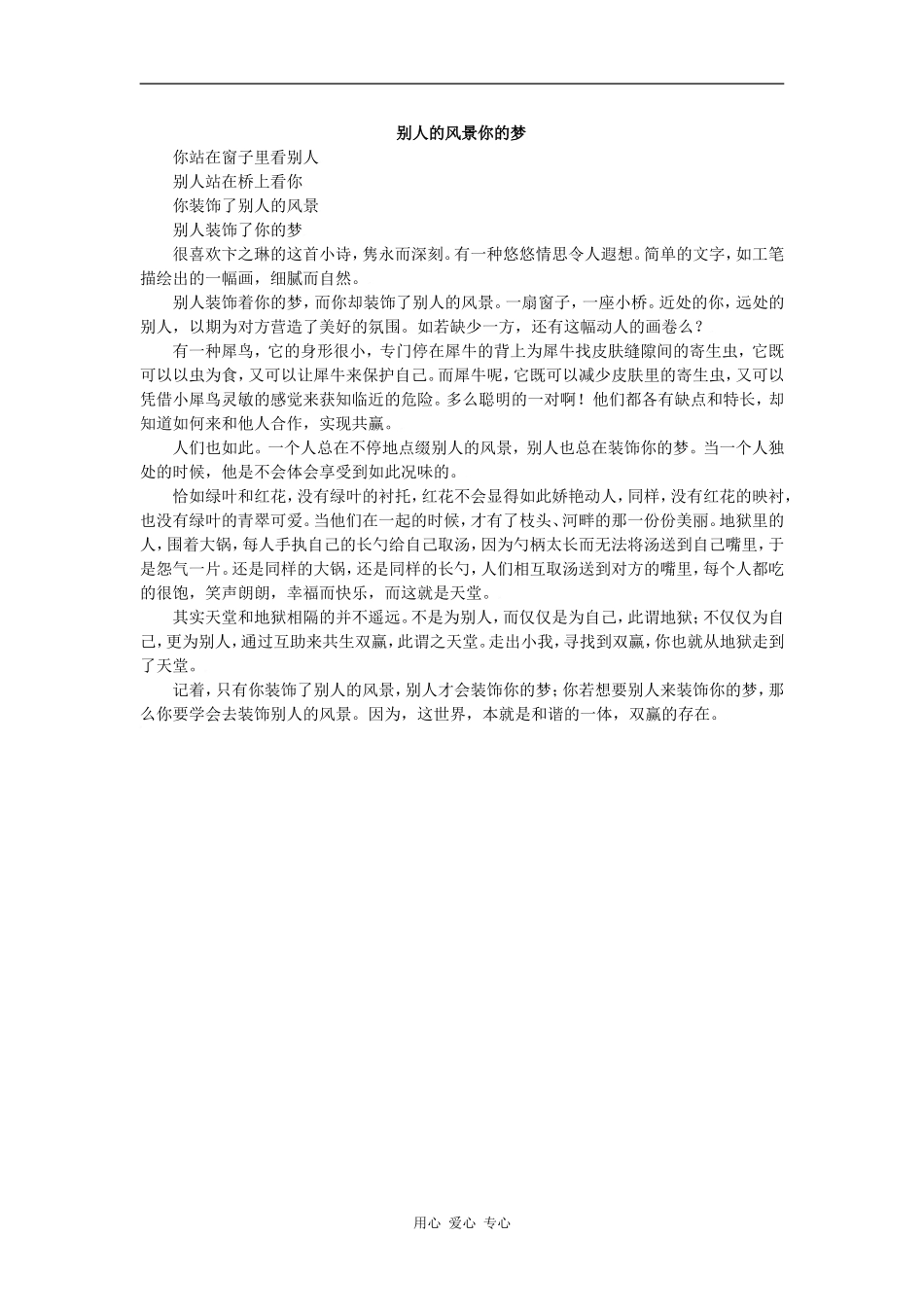 别人的风景你的梦

你站在窗子里看别人
别人站在桥上看你
你装饰了别人的风景
别人装饰了你的梦

很喜欢卞之琳的这首小诗，隽永而深刻。有一种悠悠情思令人遐想。简单的文字，如工笔描绘出的一幅画，细腻而自然。

别人装饰着你的梦，而你却装饰了别人的风景。一扇窗子，一座小桥。近处的你，远处的别人，以期为对方营造了美好的氛围。如若缺少一方，还有这幅动人的画卷么？

有一种犀鸟，它的身形很小，专门停在犀牛的背上为犀牛找皮肤缝隙间的寄生虫，它既可以以虫为食，又可以让犀牛来保护自己。而犀牛呢，它既可以减少皮肤里的寄生虫，又可以凭借小犀鸟灵敏的感觉来获知临近的危险。多么聪明的一对啊！他们都各有缺点和特长，却知道如何来和他人合作，实现共赢。

人们也如此。一个人总在不停地点缀别人的风景，别人也总在装饰你的梦。当一个人独处的时候，他是不会体会享受到如此况味的。

恰如绿叶和红花，没有绿叶的衬托，红花不会显得如此娇艳动人，同样，没有红花的映衬，也没有绿叶的青翠可爱。当他们在一起的时候，才有了枝头、河畔的那一份份美丽。地狱里的人，围着大锅，每人手执自己的长勺给自己取汤，因为勺柄太长而无法将汤送到自己嘴里，于是怨气一片。还是同样的大锅，还是同样的长勺，人们相互取汤送到对方的嘴里，每个人都吃的很饱，笑声朗朗，幸福而快乐，而这就是天堂。

其实天堂和地狱相隔的并不遥远。不是为别人，而仅仅是为自己，此谓地狱；不仅仅为自己，更为别人，通过互助来共生双赢，此谓之天堂。走出小我，寻找到双赢，你也就从地狱走到了天堂。

记着，只有你装饰了别人的风景，别人才会装饰你的梦；你若想要别人来装饰你的梦，那么你要学会去装饰别人的风景。因为，这世界，本就是和谐的一体，双赢的存在。

用心 爱心 专心